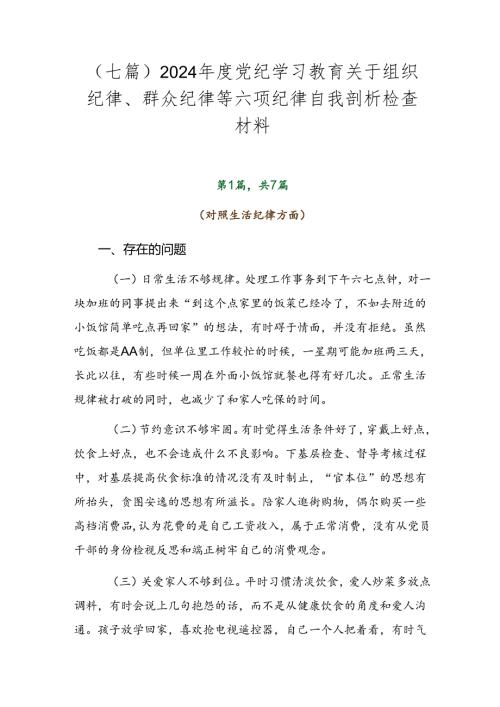 （七篇）2024年度党纪学习教育关于组织纪律、群众纪律等六项纪律自我剖析检查材料

第1篇，共7篇

（对照生活纪律方面）

一、存在的问题

（一）日常生活不够规律。处理工作事务到下午六七点钟，对一块加班的同事提出来“到这个点家里的饭菜已经冷了，不如去附近的小饭馆简单吃点再回家”的想法，有时碍于情面，并没有拒绝。虽然吃饭都是AA制，但单位里工作较忙的时候，一星期可能加班两三天，长此以往，有些时候一周在外面小饭馆就餐也得有好几次。正常生活规律被打破的同时，也减少了和家人吃保的时间。

（二）节约意识不够牢固。有时觉得生活条件好了，穿戴上好点，饮食上好点，也不会造成什么不良影响。下基层检查、督导考核过程中，对基层提高伙食标准的情况没有及时制止，“官本位”的思想有所抬头，贪图安逸的思想有所滋长。陪家人逛街购物，偶尔购买一些高档消费品，认为花费的是自己工资收入，属于正常消费，没有从党员干部的身份检视反思和端正树牢自己的消费观念。

（三）关爱家人不够到位。平时习惯清淡饮食，爱人炒菜多放点调料，有时会说上几句抱怨的话，而不是从健康饮食的角度和爱人沟通。孩子放学回家，喜欢抢电视遥控器，自己一个人把着看，有时气